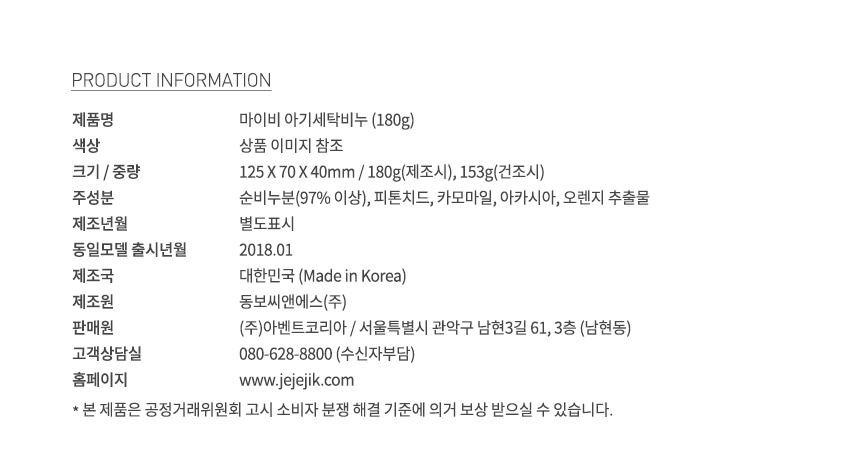 PRODUCT INFORMATION

제품명 마이비 아기세탁비누 (180g)
색상 상품 이미지 참조
크기 / 중량 125 X 70 X 40mm / 180g(제조시), 153g(건조시)
주성분 순비누분(97% 이상), 피톤치드, 카모마일, 아카시아, 오렌지 추출물
제조년월 별도표시
동일모델 출시년월 2018.01
제조국 대한민국 (Made in Korea)
제조원 동보씨앤에스(주)
판매원 (주)아벤트코리아 / 서울특별시 관악구 남현3길 61, 3층 (남현동)
고객상담실 080-628-8800 (수신자부담)
홈페이지 www.jejejik.com

* 본 제품은 공정거래위원회 고시 소비자 분쟁 해결 기준에 의거 보상 받으실 수 있습니다.